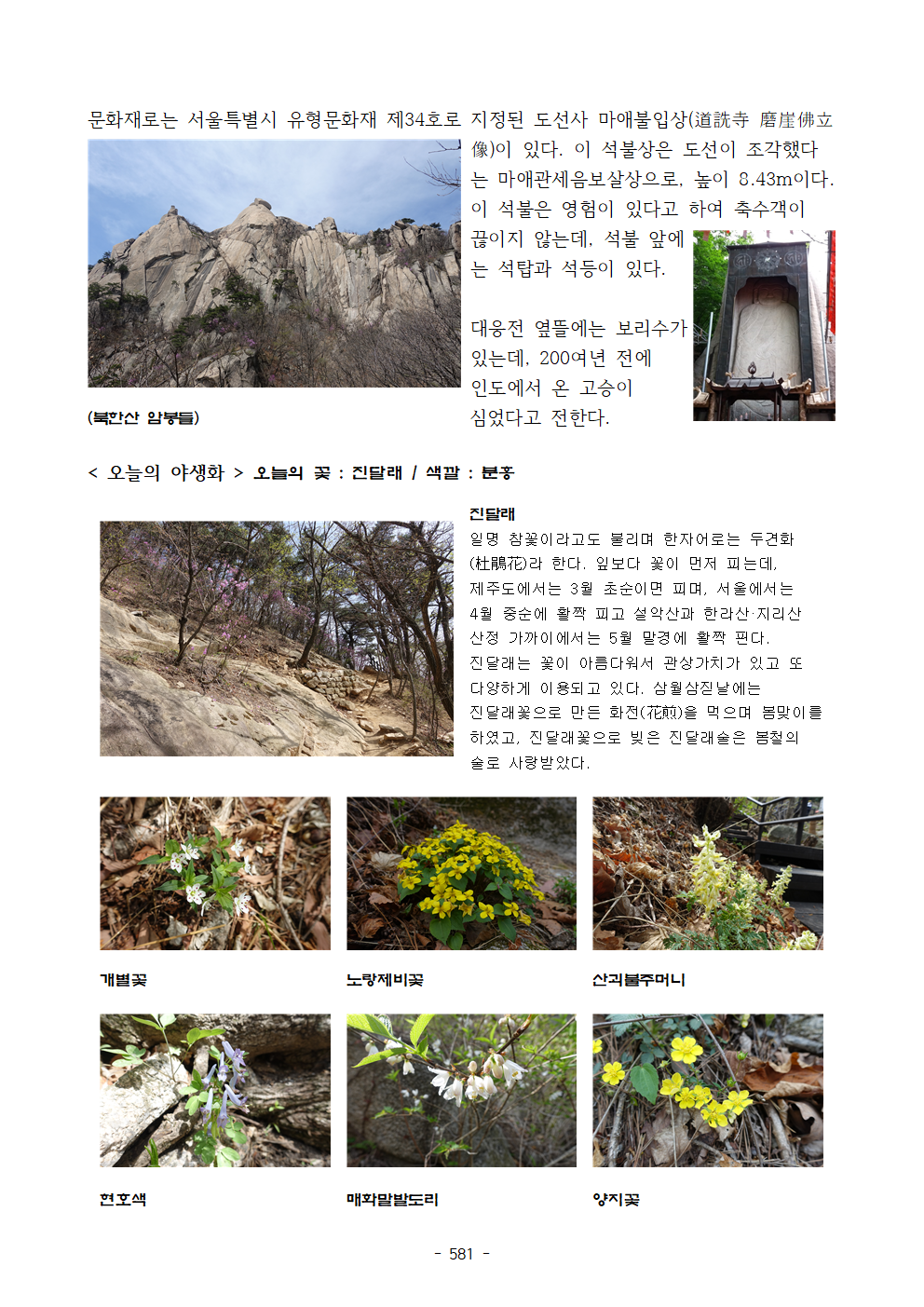 문화재로는 서울특별시 유형문화재 제34호로 지정된 도선사 마애불입상(道詵寺 磨崖佛立像)이 있다. 이 석불상은 도선이 조각했다는 마애관세음보살상으로, 높이 8.43m이다. 이 석불은 영험이 있다고 하여 축수객이 끊이지 않는데, 석불 앞에는 석탑과 석등이 있다.

대웅전 옆뜰에는 보리수가 있는데, 200여년 전에 인도에서 온 고승이 심었다고 전한다.

(북한산 암봉들)

< 오늘의 야생화 > 오늘의 꽃 : 진달래 / 색깔 : 분홍

진달래
일명 참꽃이라고도 불리며 한자어로는 두견화(杜鵑花)라 한다. 잎보다 꽃이 먼저 피는데, 제주도에서는 3월 초순이면 피며, 서울에서는 4월 중순에 활짝 피고 설악산과 한라산·지리산 산정 가까이에서는 5월 말경에 활짝 핀다. 진달래는 꽃이 아름다워서 관상가치가 있고 또 다양하게 이용되고 있다. 삼월삼짇날에는 진달래꽃으로 만든 화전(花煎)을 먹으며 봄맞이를 하였고, 진달래꽃으로 빚은 진달래술은 봄철의 술로 사랑받았다.

개별꽃

노랑제비꽃

산괴불주머니

현호색

매화말발도리

양지꽃

- 581 -